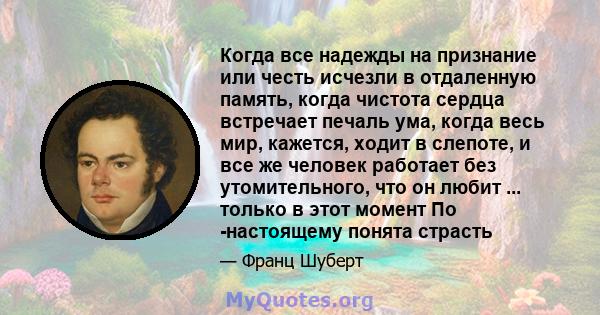 Когда все надежды на признание или честь исчезли в отдаленную память, когда чистота сердца встречает печаль ума, когда весь мир, кажется, ходит в слепоте, и все же человек работает без утомительного, что он любит ... только в этот момент По -настоящему понята страсть

— Франц Шуберт

MyQuotes.org